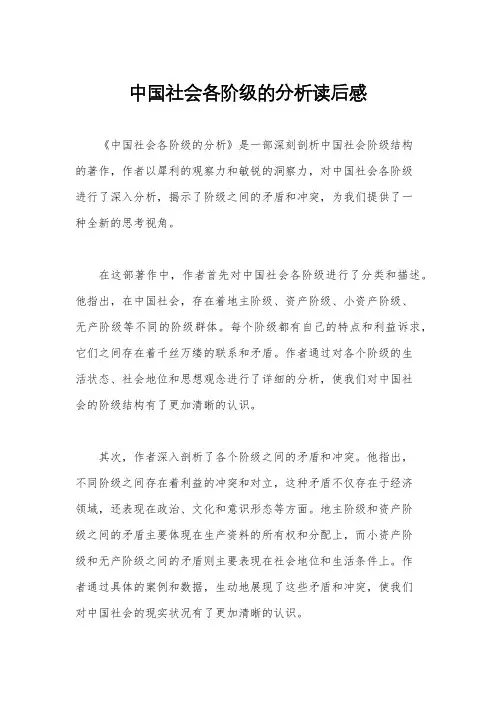 中国社会各阶级的分析读后感

《中国社会各阶级的分析》是一部深刻剖析中国社会阶级结构的著作，作者以犀利的观察力和敏锐的洞察力，对中国社会各阶级进行了深入分析，揭示了阶级之间的矛盾和冲突，为我们提供了一种全新的思考视角。

在这部著作中，作者首先对中国社会各阶级进行了分类和描述。他指出，在中国社会，存在着地主阶级、资产阶级、小资产阶级、无产阶级等不同的阶级群体。每个阶级都有自己的特点和利益诉求，它们之间存在着千丝万缕的联系和矛盾。作者通过对各个阶级的生活状态、社会地位和思想观念进行了详细的分析，使我们对中国社会的阶级结构有了更加清晰的认识。

其次，作者深入剖析了各个阶级之间的矛盾和冲突。他指出，不同阶级之间存在着利益的冲突和对立，这种矛盾不仅存在于经济领域，还表现在政治、文化和意识形态等方面。地主阶级和资产阶级之间的矛盾主要体现在生产资料的所有权和分配上，而小资产阶级和无产阶级之间的矛盾则主要表现在社会地位和生活条件上。作者通过具体的案例和数据，生动地展现了这些矛盾和冲突，使我们对中国社会的现实状况有了更加清晰的认识。